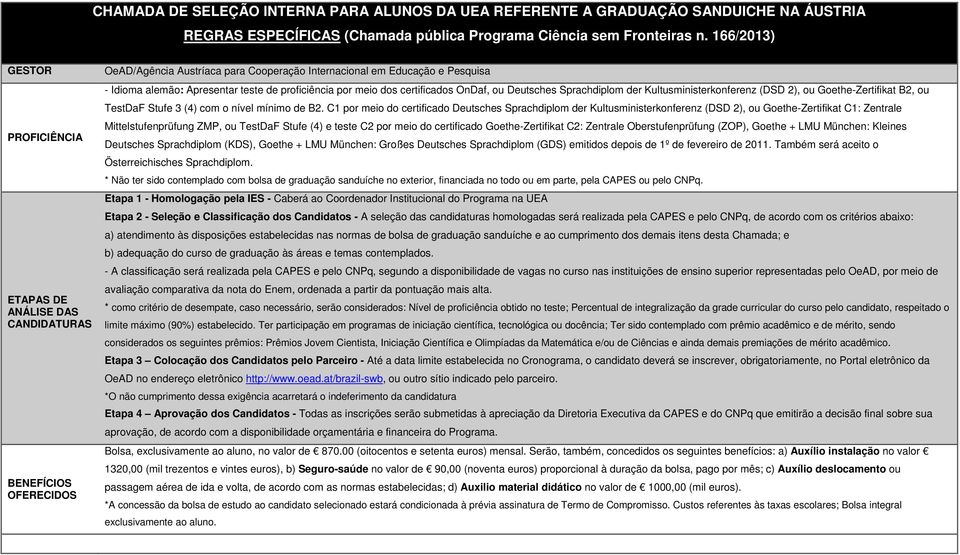 CHAMADA DE SELEÇÃO INTERNA PARA ALUNOS DA UEA REFERENTE A GRADUAÇÃO SANDUICHE NA ÁUSTRIA
REGRAS ESPECÍFICAS (Chamada pública Programa Ciência sem Fronteiras n. 166/2013)

| | |
|---|---|
| GESTOR | OeAD/Agência Austríaca para Cooperação Internacional em Educação e Pesquisa |
| PROFICIÊNCIA | - Idioma alemão: Apresentar teste de proficiência por meio dos certificados OnDaf, ou Deutsches Sprachdiplom der Kultusministerkonferenz (DSD 2), ou Goethe-Zertifikat B2, ou TestDaF Stufe 3 (4) com o nível mínimo de B2. C1 por meio do certificado Deutsches Sprachdiplom der Kultusministerkonferenz (DSD 2), ou Goethe-Zertifikat C1: Zentrale Mittelstufenprüfung ZMP, ou TestDaF Stufe (4) e teste C2 por meio do certificado Goethe-Zertifikat C2: Zentrale Oberstufenprüfung (ZOP), Goethe + LMU München: Kleines Deutsches Sprachdiplom (KDS), Goethe + LMU München: Großes Deutsches Sprachdiplom (GDS) emitidos depois de 1º de fevereiro de 2011. Também será aceito o Österreichisches Sprachdiplom. * Não ter sido contemplado com bolsa de graduação sanduíche no exterior, financiada no todo ou em parte, pela CAPES ou pelo CNPq. |
| ETAPAS DE ANÁLISE DAS CANDIDATURAS | Etapa 1 - Homologação pela IES - Caberá ao Coordenador Institucional do Programa na UEA Etapa 2 - Seleção e Classificação dos Candidatos - A seleção das candidaturas homologadas será realizada pela CAPES e pelo CNPq, de acordo com os critérios abaixo: a) atendimento às disposições estabelecidas nas normas de bolsa de graduação sanduíche e ao cumprimento dos demais itens desta Chamada; e b) adequação do curso de graduação às áreas e temas contemplados. - A classificação será realizada pela CAPES e pelo CNPq, segundo a disponibilidade de vagas no curso nas instituições de ensino superior representadas pelo OeAD, por meio de avaliação comparativa da nota do Enem, ordenada a partir da pontuação mais alta. * como critério de desempate, caso necessário, serão considerados: Nível de proficiência obtido no teste; Percentual de integralização da grade curricular do curso pelo candidato, respeitado o limite máximo (90%) estabelecido. Ter participação em programas de iniciação científica, tecnológica ou docência; Ter sido contemplado com prêmio acadêmico e de mérito, sendo considerados os seguintes prêmios: Prêmios Jovem Cientista, Iniciação Científica e Olimpíadas da Matemática e/ou de Ciências e ainda demais premiações de mérito acadêmico. Etapa 3 – Colocação dos Candidatos pelo Parceiro - Até a data limite estabelecida no Cronograma, o candidato deverá se inscrever, obrigatoriamente, no Portal eletrônico da OeAD no endereço eletrônico http://www.oead.at/brazil-swb, ou outro sítio indicado pelo parceiro. *O não cumprimento dessa exigência acarretará o indeferimento da candidatura Etapa 4 – Aprovação dos Candidatos - Todas as inscrições serão submetidas à apreciação da Diretoria Executiva da CAPES e do CNPq que emitirão a decisão final sobre sua aprovação, de acordo com a disponibilidade orçamentária e financeira do Programa. |
| BENEFÍCIOS OFERECIDOS | Bolsa, exclusivamente ao aluno, no valor de € 870.00 (oitocentos e setenta euros) mensal. Serão, também, concedidos os seguintes benefícios: a) Auxílio instalação no valor € 1320,00 (mil trezentos e vintes euros), b) Seguro-saúde no valor de € 90,00 (noventa euros) proporcional à duração da bolsa, pago por mês; c) Auxílio deslocamento ou passagem aérea de ida e volta, de acordo com as normas estabelecidas; d) Auxílio material didático no valor de € 1000,00 (mil euros). *A concessão da bolsa de estudo ao candidato selecionado estará condicionada à prévia assinatura de Termo de Compromisso. Custos referentes às taxas escolares; Bolsa integral exclusivamente ao aluno. |